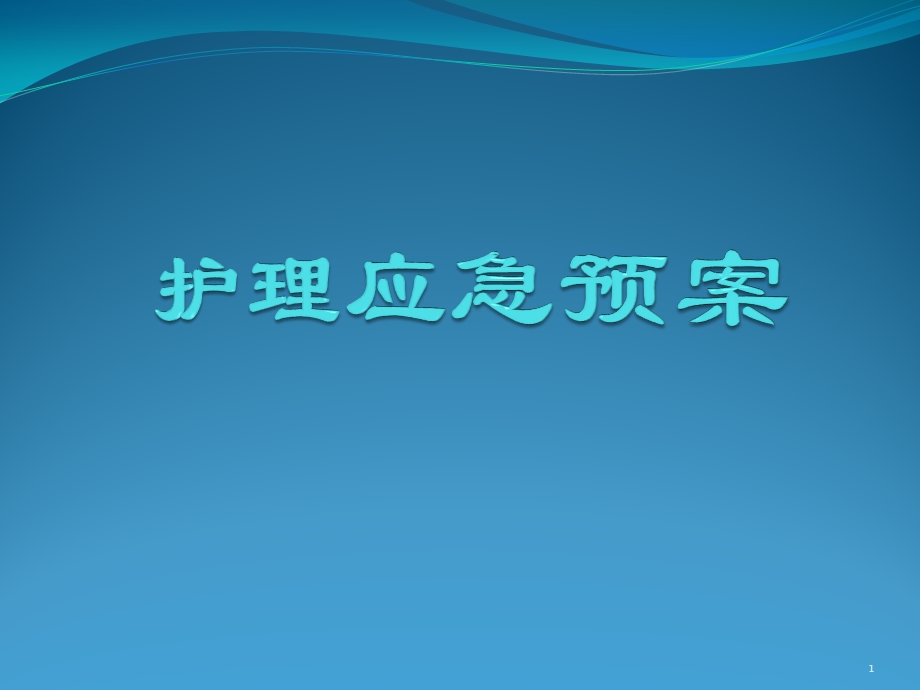 护理应急预案

1